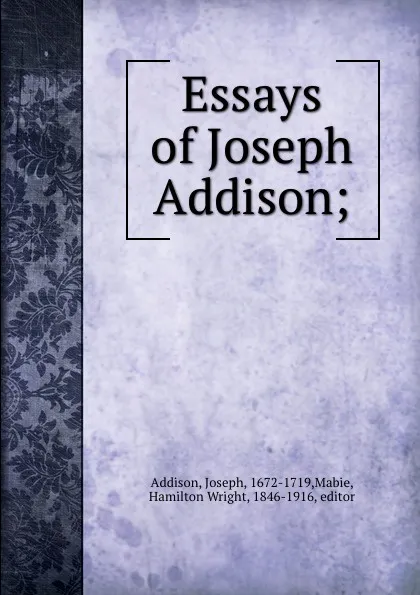 Essays of Joseph Addison;

Addison, Joseph, 1672-1719,Mabie, Hamilton Wright, 1846-1916, editor